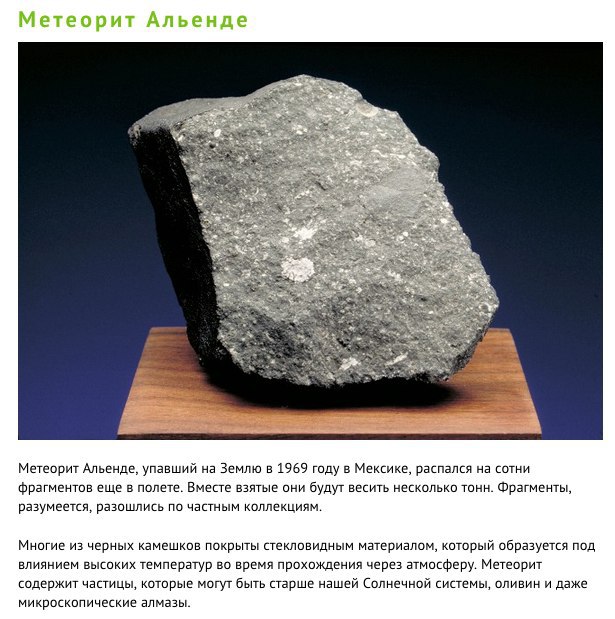 Метеорит Альенде

Метеорит Альенде, упавший на Землю в 1969 году в Мексике, распался на сотни фрагментов еще в полете. Вместе взятые они будут весить несколько тонн. Фрагменты, разумеется, разошлись по частным коллекциям.

Многие из черных камешков покрыты стекловидным материалом, который образуется под влиянием высоких температур во время прохождения через атмосферу. Метеорит содержит частицы, которые могут быть старше нашей Солнечной системы, оливин и даже микроскопические алмазы.